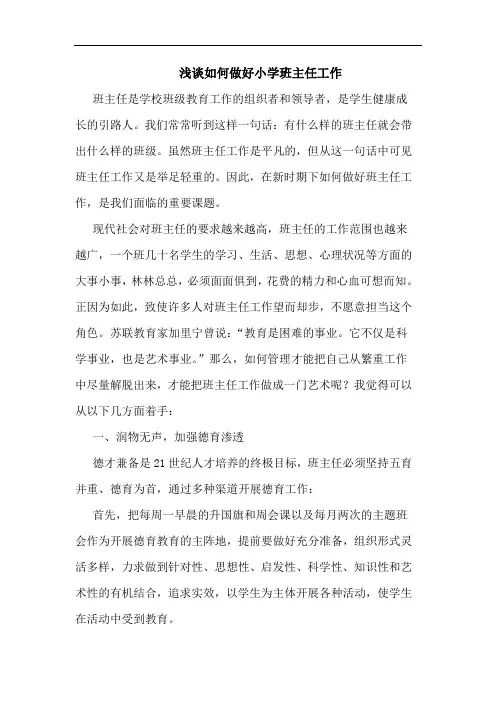 浅谈如何做好小学班主任工作

班主任是学校班级教育工作的组织者和领导者，是学生健康成长的引路人。我们常常听到这样一句话：有什么样的班主任就会带出什么样的班级。虽然班主任工作是平凡的，但从这一句话中可见班主任工作又是举足轻重的。因此，在新时期下如何做好班主任工作，是我们面临的重要课题。

现代社会对班主任的要求越来越高，班主任的工作范围也越来越广，一个班几十名学生的学习、生活、思想、心理状况等方面的大事小事，林林总总，必须面面俱到，花费的精力和心血可想而知。正因为如此，致使许多人对班主任工作望而却步，不愿意担当这个角色。苏联教育家加里宁曾说：“教育是困难的事业。它不仅是科学事业，也是艺术事业。”那么，如何管理才能把自己从繁重工作中尽量解脱出来，才能把班主任工作做成一门艺术呢？我觉得可以从以下几方面着手：

一、润物无声，加强德育渗透

德才兼备是21世纪人才培养的终极目标，班主任必须坚持五育并重、德育为首，通过多种渠道开展德育工作：

首先，把每周一早晨的升国旗和周会课以及每月两次的主题班会作为开展德育教育的主阵地，提前要做好充分准备，组织形式灵活多样，力求做到针对性、思想性、启发性、科学性、知识性和艺术性的有机结合，追求实效，以学生为主体开展各种活动，使学生在活动中受到教育。